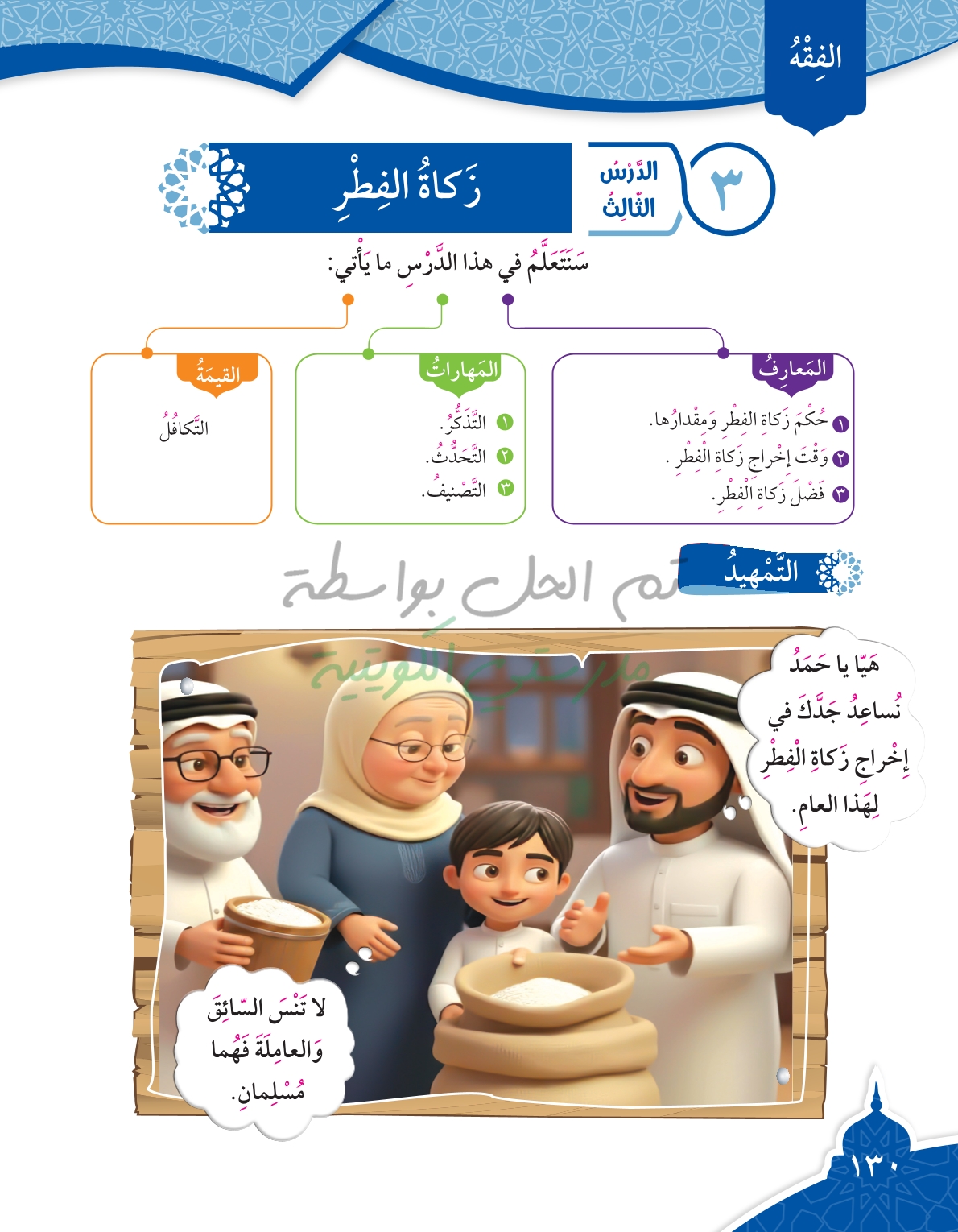 الفِقْهُ

٣

الدَّرْسُ الثّالِثُ

زَكاةُ الفِطْرِ

سَنَتَعَلَّمُ في هذا الدَّرْسِ ما يَأْتي:

المَعارِفُ

١ حُكْمَ زَكاةِ الفِطْرِ وَمِقْدارُها.
٢ وَقْتَ إِخْراجِ زَكاةِ الْفِطْرِ .
٣ فَضْلَ زَكاةِ الْفِطْرِ.

المَهاراتُ

١ التَّذَكُّرُ.
٢ التَّحَدُّثُ.
٣ التَّصْنيفُ.

القيمَةُ

التَّكافُلُ

التَّمْهيدُ

هَيّا يا حَمَدُ نُساعِدُ جَدَّكَ في إِخْراجِ زَكاةِ الْفِطْرِ لِهَذا العامِ.

لا تَنْسَ السّائِقَ وَالعامِلَةَ فَهُما مُسْلِمانِ.

١٣٠

تم الحل بواسطة مدرستي الكويتية